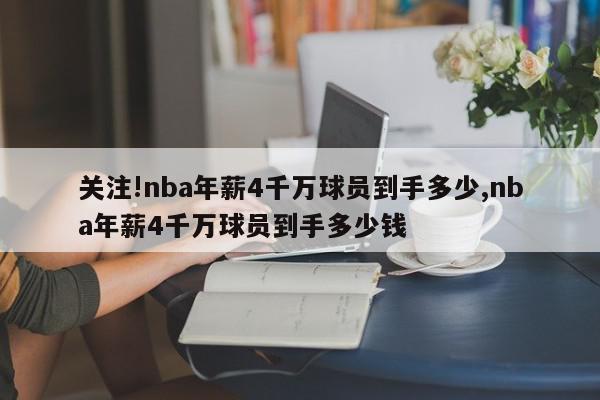 关注!nba年薪4千万球员到手多少,nba年薪4千万球员到手多少钱